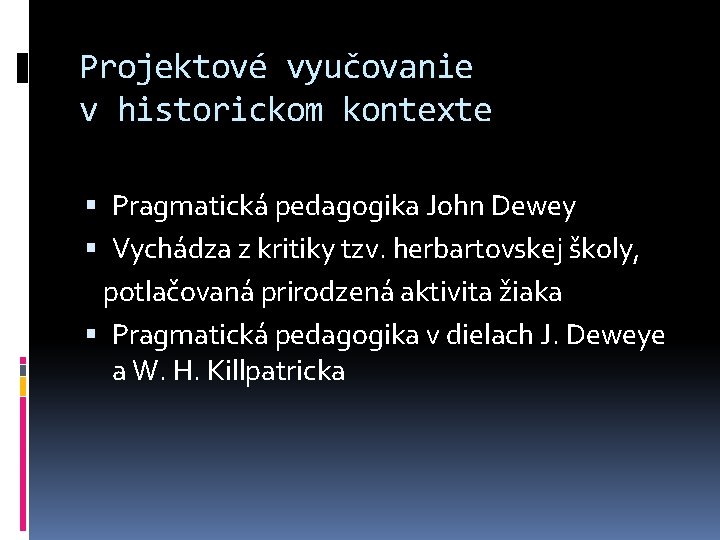 Projektové vyučovanie
v historickom kontexte

• Pragmatická pedagogika John Dewey
• Vychádza z kritiky tzv. herbartovskej školy, potlačovaná prirodzená aktivita žiaka
• Pragmatická pedagogika v dielach J. Deweye a W. H. Killpatricka